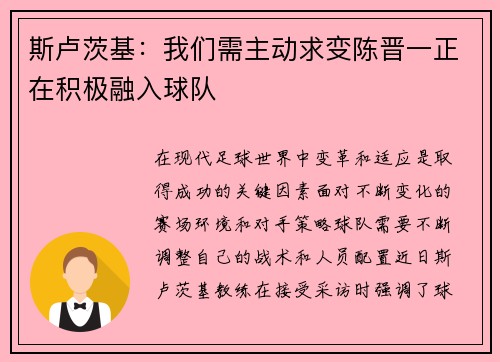 斯卢茨基：我们需主动求变陈晋一正在积极融入球队

在现代足球世界中变革和适应是取得成功的关键因素面对不断变化的赛场环境和对手策略球队需要不断调整自己的战术和人员配置近日斯卢茨基教练在接受采访时强调了球